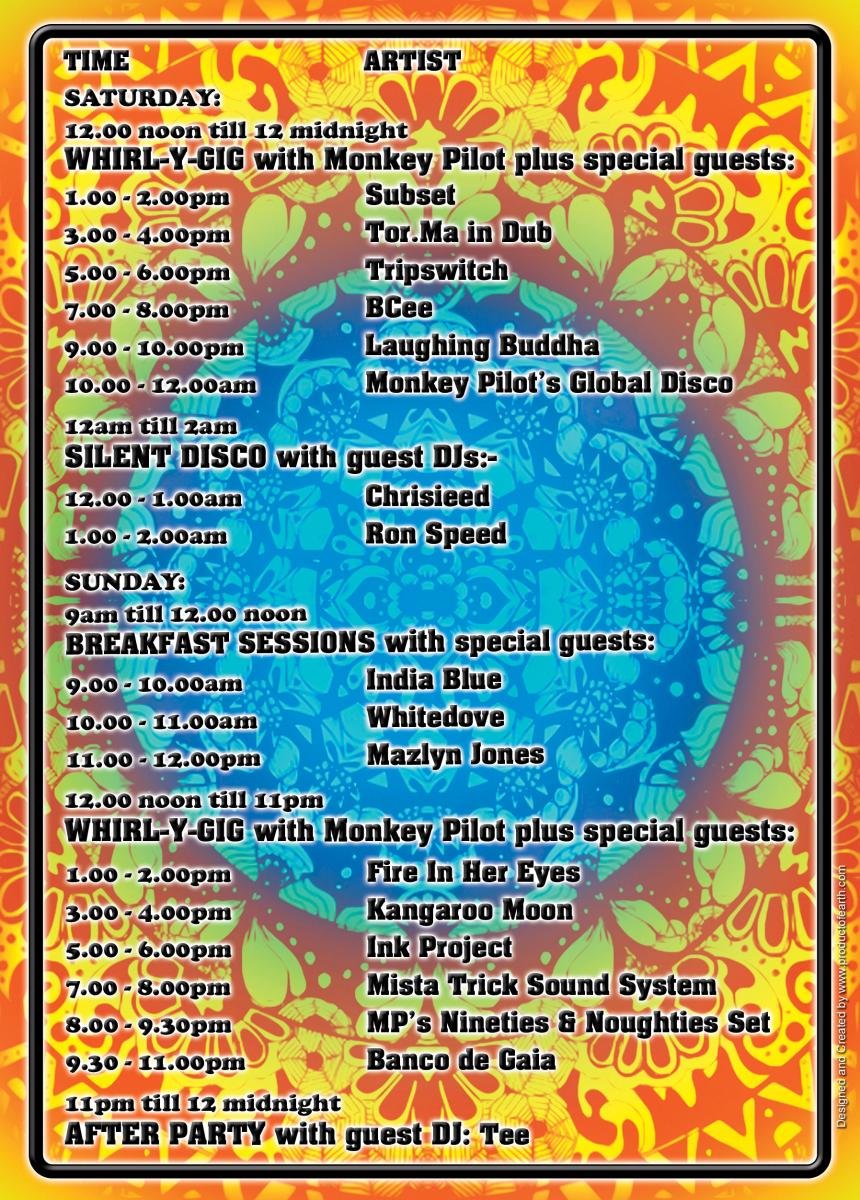 TIME ARTIST

SATURDAY:

12.00 noon till 12 midnight
WHIRL-Y-GIG with Monkey Pilot plus special guests:

1.00 - 2.00pm Subset
3.00 - 4.00pm Tor.Ma in Dub
5.00 - 6.00pm Tripswitch
7.00 - 8.00pm BCee
9.00 - 10.00pm Laughing Buddha
10.00 - 12.00am Monkey Pilot's Global Disco

12am till 2am
SILENT DISCO with guest DJs:-

12.00 - 1.00am Chrisieed
1.00 - 2.00am Ron Speed

SUNDAY:

9am till 12.00 noon
BREAKFAST SESSIONS with special guests:

9.00 - 10.00am India Blue
10.00 - 11.00am Whitedove
11.00 - 12.00pm Mazlyn Jones

12.00 noon till 11pm
WHIRL-Y-GIG with Monkey Pilot plus special guests:

1.00 - 2.00pm Fire In Her Eyes
3.00 - 4.00pm Kangaroo Moon
5.00 - 6.00pm Ink Project
7.00 - 8.00pm Mista Trick Sound System
8.00 - 9.30pm MP's Nineties & Noughties Set
9.30 - 11.00pm Banco de Gaia

11pm till 12 midnight
AFTER PARTY with guest DJ: Tee

Designed and Created by www.productofearth.com